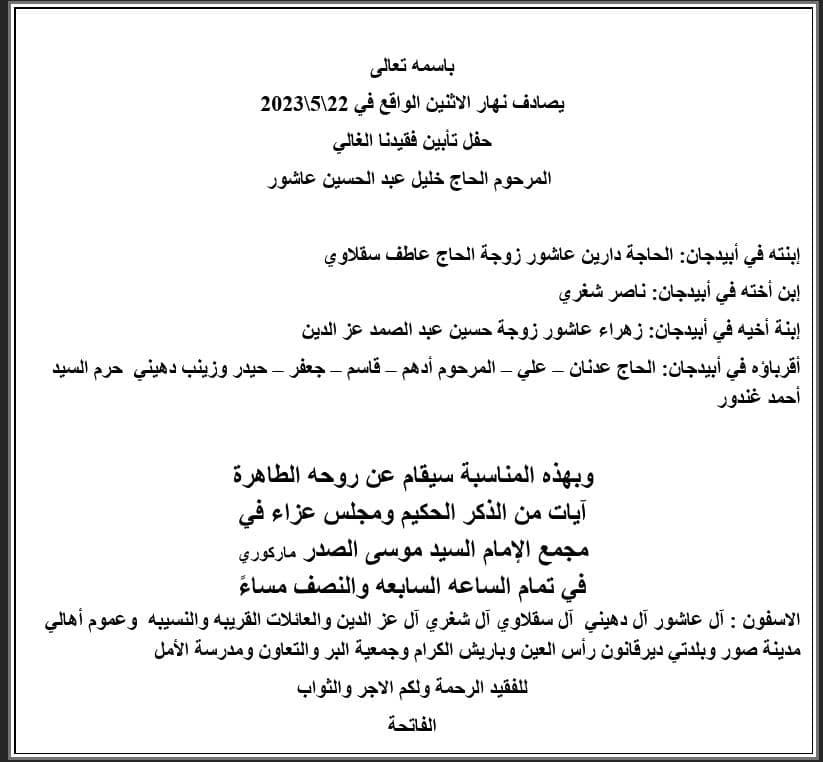 باسمه تعالى
يصادف نهار الاثنين الواقع في 22\5\2023
حفل تأبين فقيدنا الغالي
المرحوم الحاج خليل عبد الحسين عاشور

إبنته في أبيدجان: الحاجة دارين عاشور زوجة الحاج عاطف سقلاوي

إبن أخته في أبيدجان: ناصر شغري

إبنة أخيه في أبيدجان: زهراء عاشور زوجة حسين عبد الصمد عز الدين

أقرباؤه في أبيدجان: الحاج عدنان – علي – المرحوم أدهم – قاسم – جعفر – حيدر وزينب دهيني حرم السيد أحمد غندور

وبهذه المناسبة سيقام عن روحه الطاهرة
آيات من الذكر الحكيم ومجلس عزاء في
مجمع الإمام السيد موسى الصدر ماركوري
في تمام الساعه السابعه والنصف مساءً

الاسفون : آل عاشور آل دهيني آل سقلاوي آل شغري آل عز الدين والعائلات القريبه والنسيبه وعموم أهالي مدينة صور وبلدتي ديرقانون رأس العين وباريش الكرام وجمعية البر والتعاون ومدرسة الأمل

للفقيد الرحمة ولكم الاجر والثواب
الفاتحة